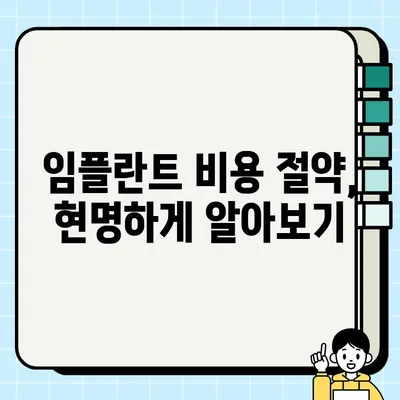 임플란트 비용 절약, 현명하게 알아보기